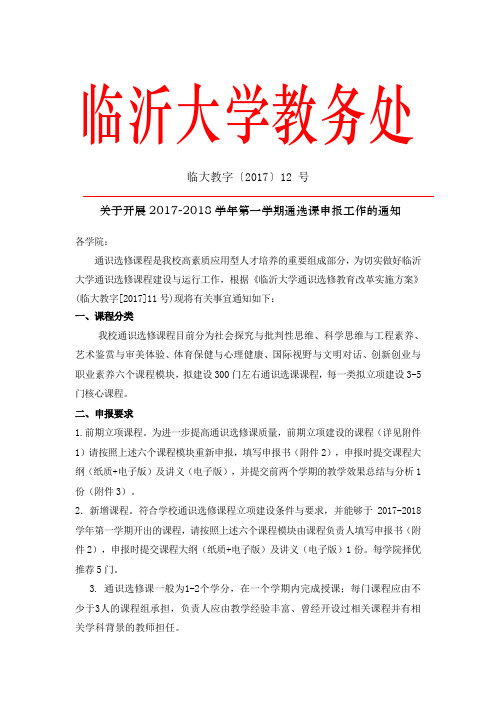 临沂大学教务处

临大教字〔2017〕12 号

关于开展 2017-2018 学年第一学期通选课申报工作的通知

各学院：

通识选修课程是我校高素质应用型人才培养的重要组成部分，为切实做好临沂大学通识选修课程建设与运行工作，根据《临沂大学通识选修教育改革实施方案》(临大教字[2017]11 号)现将有关事宜通知如下：

一、课程分类

我校通识选修课程目前分为社会探究与批判性思维、科学思维与工程素养、艺术鉴赏与审美体验、体育保健与心理健康、国际视野与文明对话、创新创业与职业素养六个课程模块，拟建设 300 门左右通识选课课程，每一类拟立项建设 3-5 门核心课程。

二、申报要求

1.前期立项课程。为进一步提高通识选修课质量，前期立项建设的课程（详见附件 1）请按照上述六个课程模块重新申报，填写申报书（附件 2），申报时提交课程大纲（纸质+电子版）及讲义（电子版），并提交前两个学期的教学效果总结与分析 1 份（附件 3）。

2. 新增课程。符合学校通识选修课程立项建设条件与要求，并能够于 2017-2018 学年第一学期开出的课程，请按照上述六个课程模块由课程负责人填写申报书（附件 2），申报时提交课程大纲（纸质+电子版）及讲义（电子版）1 份。每学院择优推荐 5 门。

3. 通识选修课一般为1-2个学分，在一个学期内完成授课；每门课程应由不少于3人的课程组承担，负责人应由教学经验丰富、曾经开设过相关课程并有相关学科背景的教师担任。